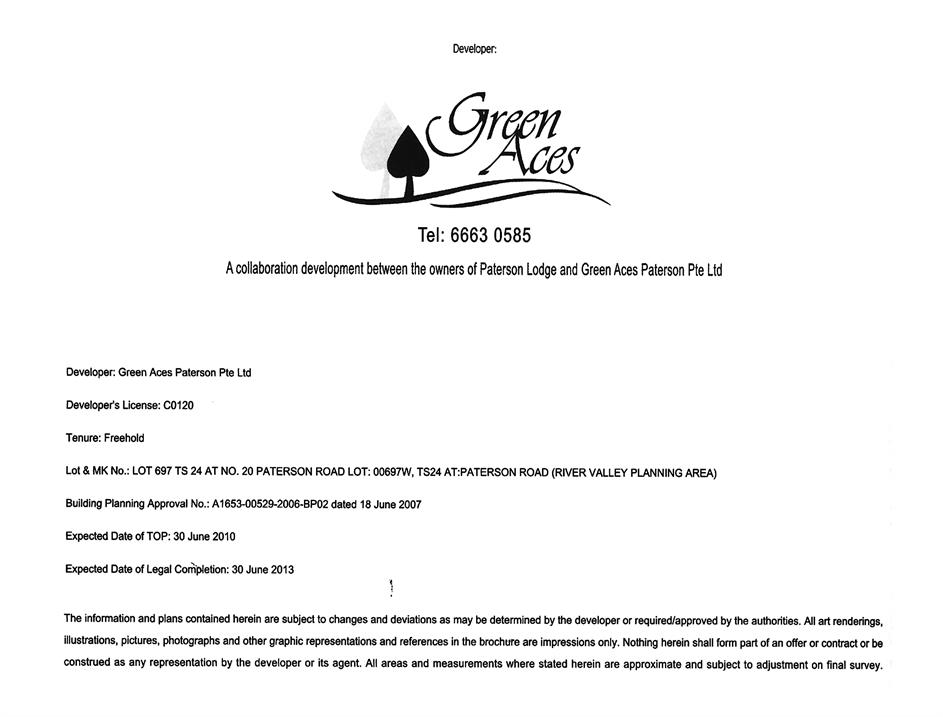 Developer:

Green Aces

Tel: 6663 0585

A collaboration development between the owners of Paterson Lodge and Green Aces Paterson Pte Ltd

Developer: Green Aces Paterson Pte Ltd

Developer's License: C0120

Tenure: Freehold

Lot & MK No.: LOT 697 TS 24 AT NO. 20 PATERSON ROAD LOT: 00697W, TS24 AT:PATERSON ROAD (RIVER VALLEY PLANNING AREA)

Building Planning Approval No.: A1653-00529-2006-BP02 dated 18 June 2007

Expected Date of TOP: 30 June 2010

Expected Date of Legal Completion: 30 June 2013

The information and plans contained herein are subject to changes and deviations as may be determined by the developer or required/approved by the authorities. All art renderings, illustrations, pictures, photographs and other graphic representations and references in the brochure are impressions only. Nothing herein shall form part of an offer or contract or be construed as any representation by the developer or its agent. All areas and measurements where stated herein are approximate and subject to adjustment on final survey.